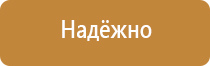 Надёжно